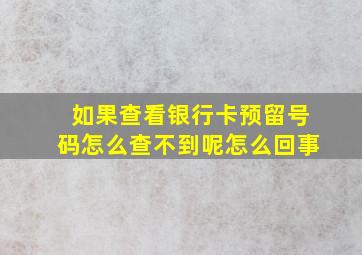 如果查看银行卡预留号码怎么查不到呢怎么回事